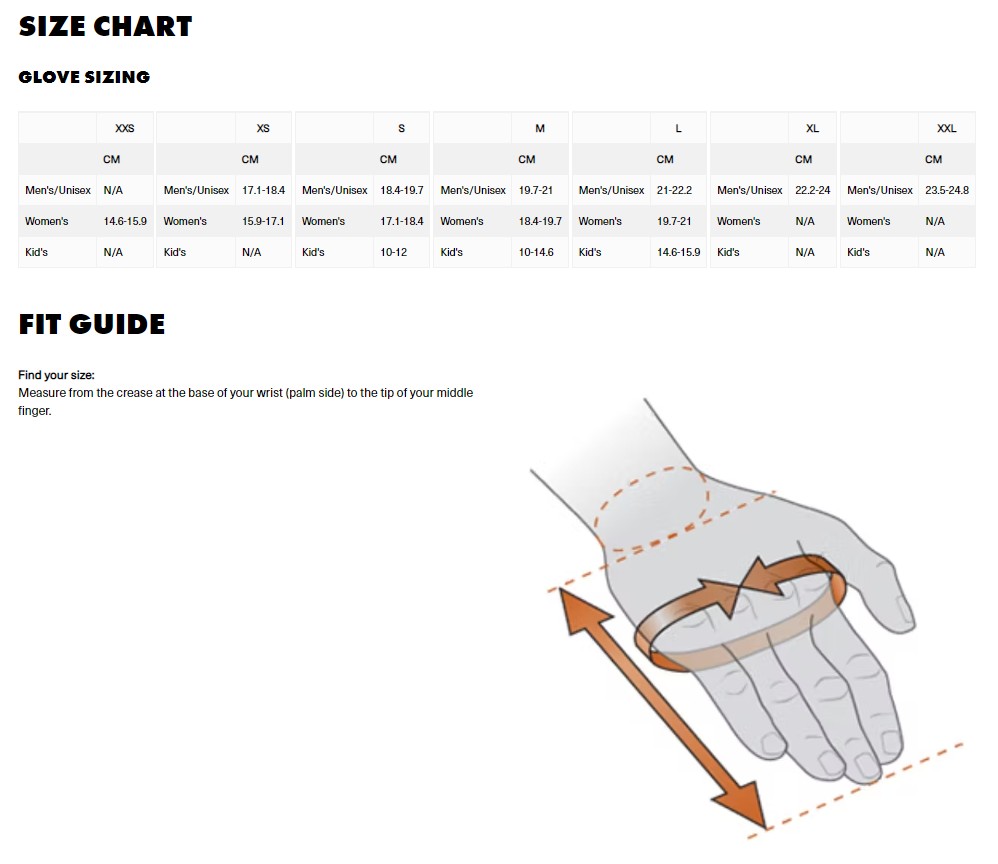 SIZE CHART

GLOVE SIZING

| | XXS |
|---|---|
| | CM |
| Men's/Unisex | N/A |
| Women's | 14.6-15.9 |
| Kid's | N/A |

| | XS |
|---|---|
| | CM |
| Men's/Unisex | 17.1-18.4 |
| Women's | 15.9-17.1 |
| Kid's | N/A |

| | S |
|---|---|
| | CM |
| Men's/Unisex | 18.4-19.7 |
| Women's | 17.1-18.4 |
| Kid's | 10-12 |

| | M |
|---|---|
| | CM |
| Men's/Unisex | 19.7-21 |
| Women's | 18.4-19.7 |
| Kid's | 10-14.6 |

| | L |
|---|---|
| | CM |
| Men's/Unisex | 21-22.2 |
| Women's | 19.7-21 |
| Kid's | 14.6-15.9 |

| | XL |
|---|---|
| | CM |
| Men's/Unisex | 22.2-24 |
| Women's | N/A |
| Kid's | N/A |

| | XXL |
|---|---|
| | CM |
| Men's/Unisex | 23.5-24.8 |
| Women's | N/A |
| Kid's | N/A |

FIT GUIDE

Find your size:
Measure from the crease at the base of your wrist (palm side) to the tip of your middle finger.